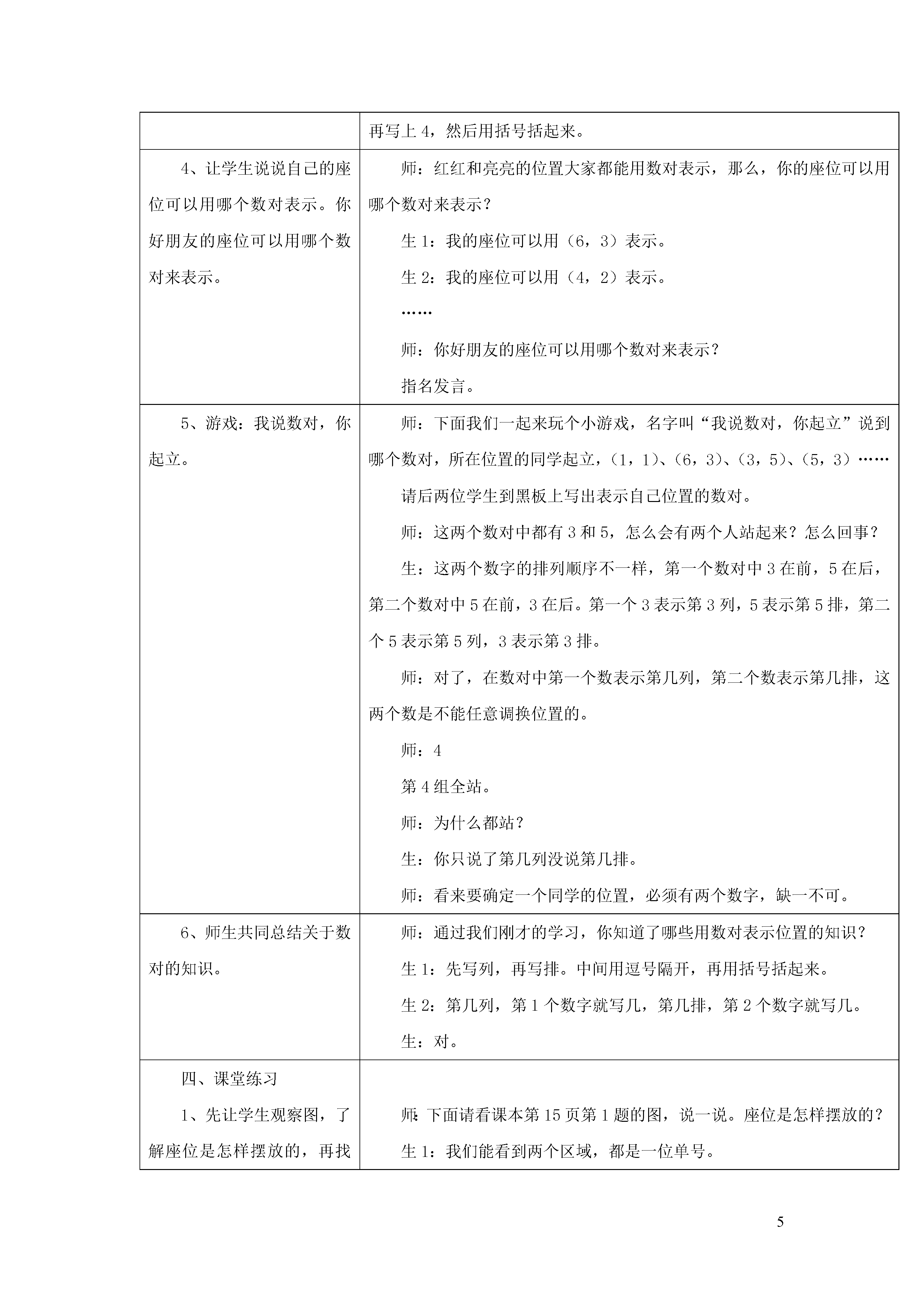 | | 再写上 4，然后用括号括起来。 |
|---|---|
| 4、让学生说说自己的座位可以用哪个数对表示。你好朋友的座位可以用哪个数对来表示。 | 师：红红和亮亮的位置大家都能用数对表示，那么，你的座位可以用哪个数对来表示？<br>生 1：我的座位可以用（6，3）表示。<br>生 2：我的座位可以用（4，2）表示。<br>……<br>师：你好朋友的座位可以用哪个数对来表示？<br>指名发言。 |
| 5、游戏：我说数对，你起立。 | 师：下面我们一起来玩个小游戏，名字叫“我说数对，你起立”说到哪个数对，所在位置的同学起立，（1，1）、（6，3）、（3，5）、（5，3）……<br>请后两位学生到黑板上写出表示自己位置的数对。<br>师：这两个数对中都有 3 和 5，怎么会有两个人站起来？怎么回事？<br>生：这两个数字的排列顺序不一样，第一个数对中 3 在前，5 在后，第二个数对中 5 在前，3 在后。第一个 3 表示第 3 列，5 表示第 5 排，第二个 5 表示第 5 列，3 表示第 3 排。<br>师：对了，在数对中第一个数表示第几列，第二个数表示第几排，这两个数是不能任意调换位置的。<br>师：4<br>第 4 组全站。<br>师：为什么都站？<br>生：你只说了第几列没说第几排。<br>师：看来要确定一个同学的位置，必须有两个数字，缺一不可。 |
| 6、师生共同总结关于数对的知识。 | 师：通过我们刚才的学习，你知道了哪些用数对表示位置的知识？<br>生 1：先写列，再写排。中间用逗号隔开，再用括号括起来。<br>生 2：第几列，第 1 个数字就写几，第几排，第 2 个数字就写几。<br>生：对。 |
| 四、课堂练习<br>1、先让学生观察图，了解座位是怎样摆放的，再找 | 师：下面请看课本第 15 页第 1 题的图，说一说。座位是怎样摆放的？<br>生 1：我们能看到两个区域，都是一位单号。 |

5